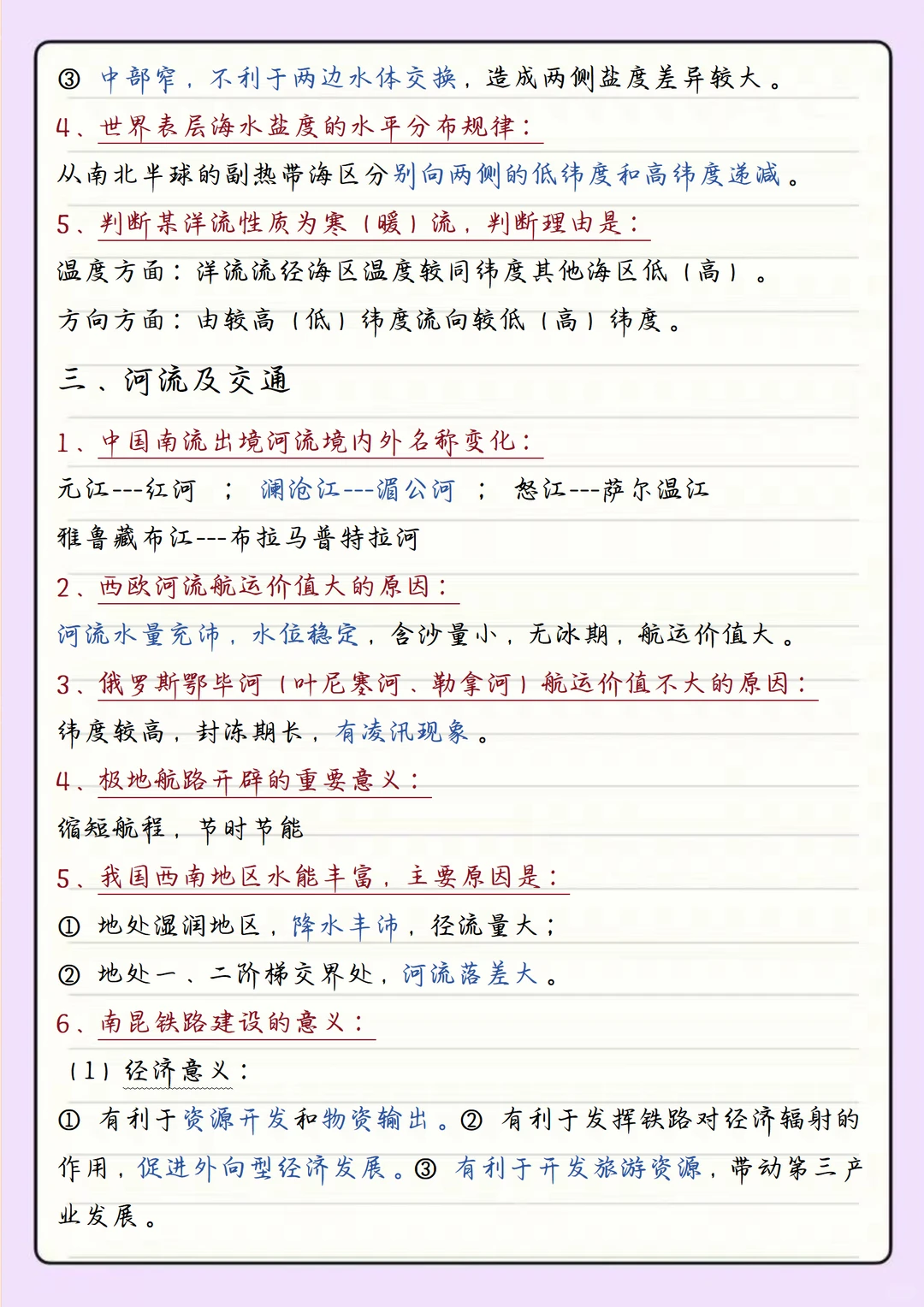 ③ 中部窄，不利于两边水体交换，造成两侧盐度差异较大。

4、世界表层海水盐度的水平分布规律：

从南北半球的副热带海区分别向两侧的低纬度和高纬度递减。

5、判断某洋流性质为寒（暖）流，判断理由是：

温度方面：洋流流经海区温度较同纬度其他海区低（高）。

方向方面：由较高（低）纬度流向较低（高）纬度。

三、河流及交通

1、中国南流出境河流境内外名称变化：

元江---红河 ； 澜沧江---湄公河 ； 怒江---萨尔温江

雅鲁藏布江---布拉马普特拉河

2、西欧河流航运价值大的原因：

河流水量充沛，水位稳定，含沙量小，无冰期，航运价值大。

3、俄罗斯鄂毕河（叶尼塞河、勒拿河）航运价值不大的原因：

纬度较高，封冻期长，有凌汛现象。

4、极地航路开辟的重要意义：

缩短航程，节时节能

5、我国西南地区水能丰富，主要原因是：

① 地处湿润地区，降水丰沛，径流量大；

② 地处一、二阶梯交界处，河流落差大。

6、南昆铁路建设的意义：

（1）经济意义：

① 有利于资源开发和物资输出。② 有利于发挥铁路对经济辐射的作用，促进外向型经济发展。③ 有利于开发旅游资源，带动第三产业发展。